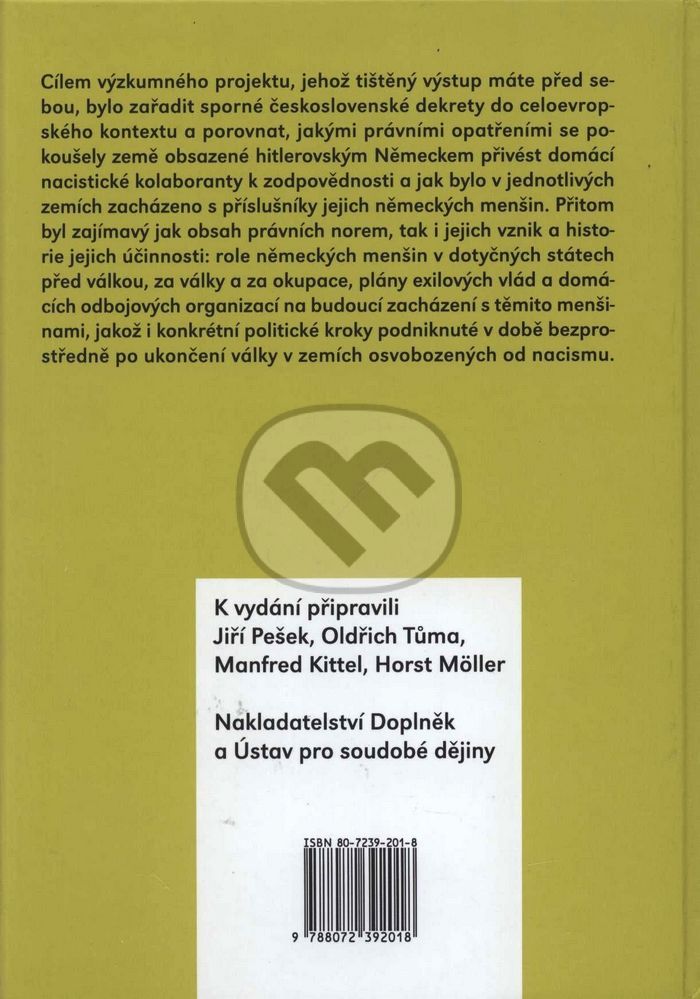 Cílem výzkumného projektu, jehož tištěný výstup máte před sebou, bylo zařadit sporné československé dekrety do celoevropského kontextu a porovnat, jakými právními opatřeními se pokoušely země obsazené hitlerovským Německem přivést domácí nacistické kolaboranty k zodpovědnosti a jak bylo v jednotlivých zemích zacházeno s příslušníky jejich německých menšin. Přitom byl zajímavý jak obsah právních norem, tak i jejich vznik a historie jejich účinnosti: role německých menšin v dotyčných státech před válkou, za války a za okupace, plány exilových vlád a domácích odbojových organizací na budoucí zacházení s těmito menšinami, jakož i konkrétní politické kroky podniknuté v době bezprostředně po ukončení války v zemích osvobozených od nacismu.

K vydání připravili
Jiří Pešek, Oldřich Tůma,
Manfred Kittel, Horst Möller

Nakladatelství Doplněk
a Ústav pro soudobé dějiny

ISBN 80-7239-201-8

9 788072 392018